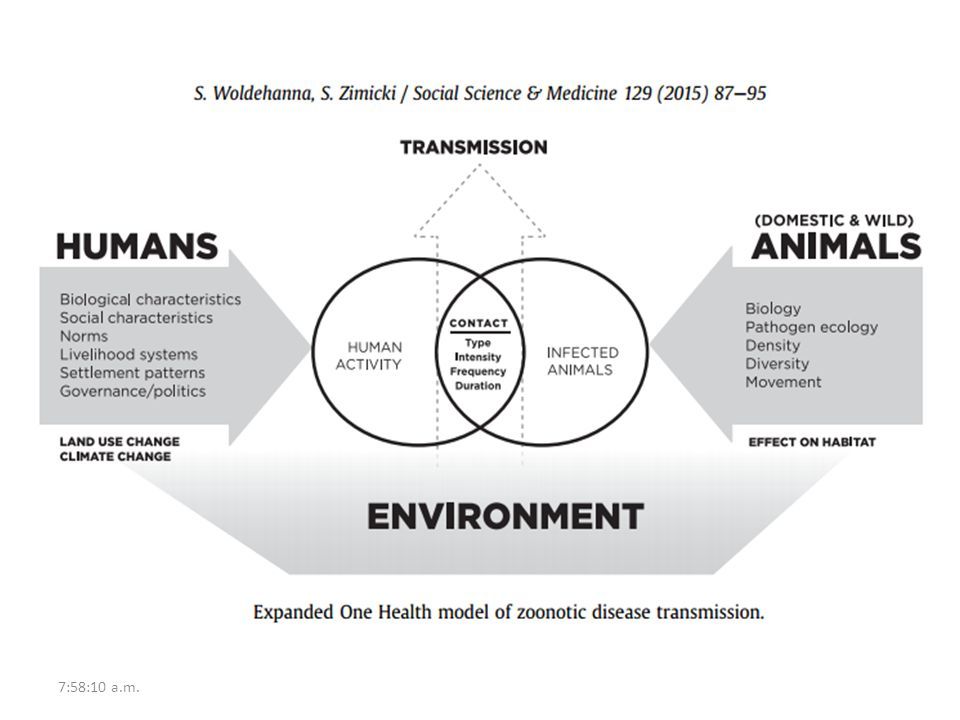 S. Woldehanna, S. Zimicki / Social Science & Medicine 129 (2015) 87–95

TRANSMISSION

HUMANS

Biological characteristics
Social characteristics
Norms
Livelihood systems
Settlement patterns
Governance/politics

LAND USE CHANGE
CLIMATE CHANGE

HUMAN ACTIVITY

CONTACT
Type
Intensity
Frequency
Duration

INFECTED ANIMALS

(DOMESTIC & WILD)
ANIMALS

Biology
Pathogen ecology
Density
Diversity
Movement

EFFECT ON HABITAT

ENVIRONMENT

Expanded One Health model of zoonotic disease transmission.

7:58:10 a.m.